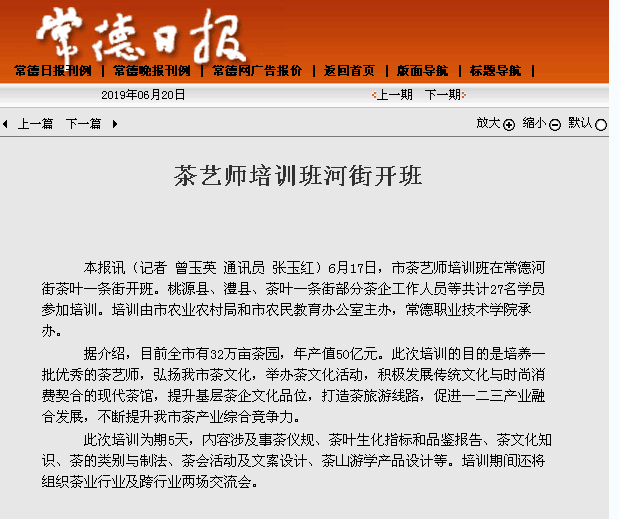 常德日报

常德日报刊例 | 常德晚报刊例 | 常德网广告报价 | 返回首页 | 版面导航 | 标题导航 |

2019年06月20日

上一期 下一期

上一篇 下一篇

放大 缩小 默认

茶艺师培训班河街开班

本报讯（记者 曾玉英 通讯员 张玉红）6月17日，市茶艺师培训班在常德河街茶叶一条街开班。桃源县、澧县、茶叶一条街部分茶企工作人员等共计27名学员参加培训。培训由市农业农村局和市农民教育办公室主办，常德职业技术学院承办。

据介绍，目前全市有32万亩茶园，年产值50亿元。此次培训的目的是培养一批优秀的茶艺师，弘扬我市茶文化，举办茶文化活动，积极发展传统文化与时尚消费契合的现代茶馆，提升基层茶企文化品位，打造茶旅游线路，促进一二三产业融合发展，不断提升我市茶产业综合竞争力。

此次培训为期5天，内容涉及事茶仪规、茶叶生化指标和品鉴报告、茶文化知识、茶的类别与制法、茶会活动及文案设计、茶山游学产品设计等。培训期间还将组织茶业行业及跨行业两场交流会。